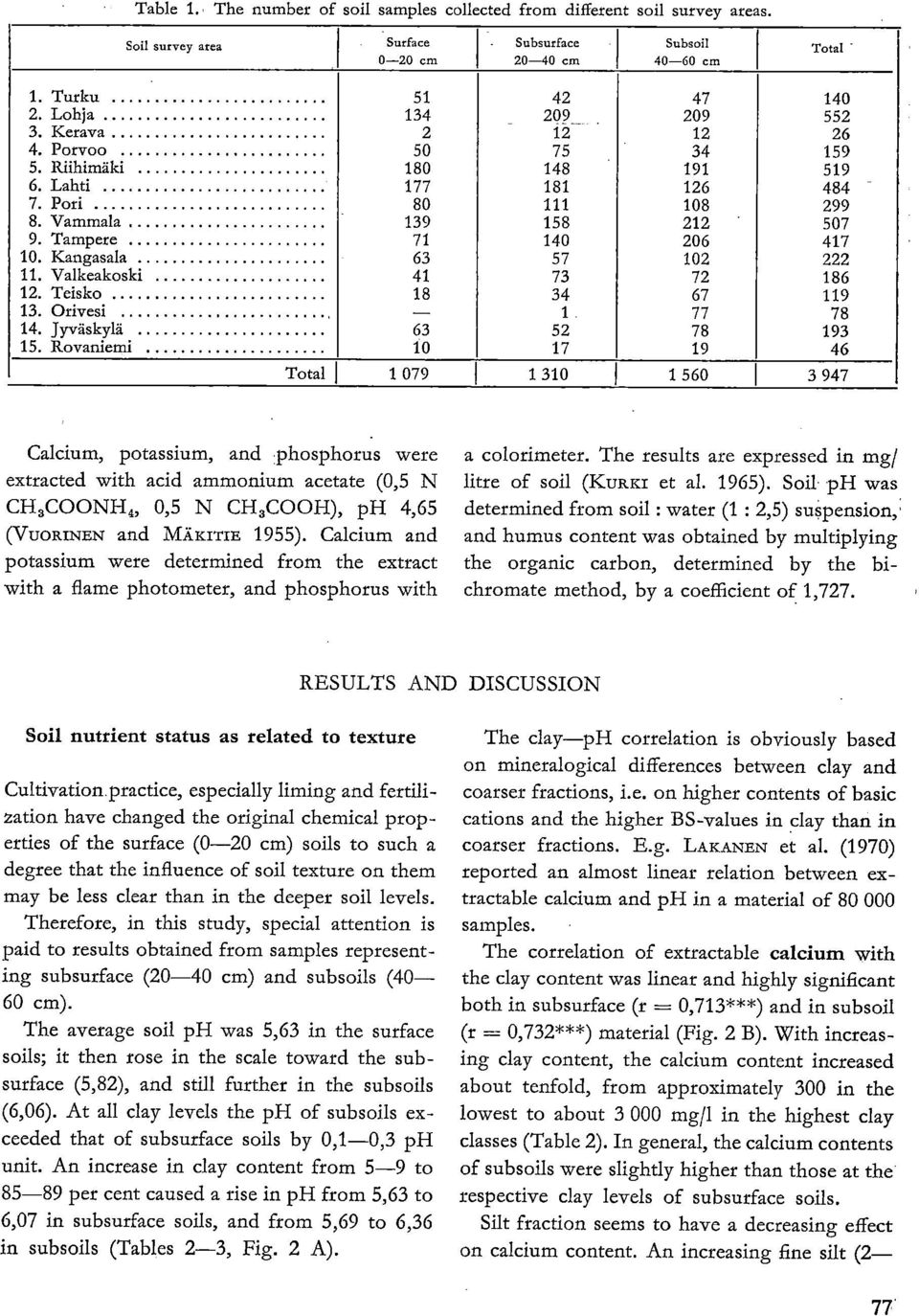 Table 1. The number of soil samples collected from different soil survey areas.

| Soil survey area | Surface 0—20 cm | Subsurface 20—40 cm | Subsoil 40—60 cm | Total |
|---|---|---|---|---|
| 1. Turku | 51 | 42 | 47 | 140 |
| 2. Lohja | 134 | 209 | 209 | 552 |
| 3. Kerava | 2 | 12 | 12 | 26 |
| 4. Porvoo | 50 | 75 | 34 | 159 |
| 5. Riihimäki | 180 | 148 | 191 | 519 |
| 6. Lahti | 177 | 181 | 126 | 484 |
| 7. Pori | 80 | 111 | 108 | 299 |
| 8. Vammala | 139 | 158 | 212 | 507 |
| 9. Tampere | 71 | 140 | 206 | 417 |
| 10. Kangasala | 63 | 57 | 102 | 222 |
| 11. Valkeakoski | 41 | 73 | 72 | 186 |
| 12. Teisko | 18 | 34 | 67 | 119 |
| 13. Orivesi | — | 1 | 77 | 78 |
| 14. Jyväskylä | 63 | 52 | 78 | 193 |
| 15. Rovaniemi | 10 | 17 | 19 | 46 |
| Total | 1 079 | 1 310 | 1 560 | 3 947 |

Calcium, potassium, and phosphorus were extracted with acid ammonium acetate (0,5 N $CH_3COONH_4$, 0,5 N $CH_3COOH$), pH 4,65 (VUORINEN and MÄKITIE 1955). Calcium and potassium were determined from the extract with a flame photometer, and phosphorus with a colorimeter. The results are expressed in mg/litre of soil (KURKI et al. 1965). Soil pH was determined from soil : water (1 : 2,5) suspension, and humus content was obtained by multiplying the organic carbon, determined by the bichromate method, by a coefficient of 1,727.

RESULTS AND DISCUSSION

Soil nutrient status as related to texture

Cultivation practice, especially liming and fertilization have changed the original chemical properties of the surface (0—20 cm) soils to such a degree that the influence of soil texture on them may be less clear than in the deeper soil levels. Therefore, in this study, special attention is paid to results obtained from samples representing subsurface (20—40 cm) and subsoils (40—60 cm).

The average soil pH was 5,63 in the surface soils; it then rose in the scale toward the subsurface (5,82), and still further in the subsoils (6,06). At all clay levels the pH of subsoils exceeded that of subsurface soils by 0,1—0,3 pH unit. An increase in clay content from 5—9 to 85—89 per cent caused a rise in pH from 5,63 to 6,07 in subsurface soils, and from 5,69 to 6,36 in subsoils (Tables 2—3, Fig. 2 A).

The clay—pH correlation is obviously based on mineralogical differences between clay and coarser fractions, i.e. on higher contents of basic cations and the higher BS-values in clay than in coarser fractions. E.g. LAKANEN et al. (1970) reported an almost linear relation between extractable calcium and pH in a material of 80 000 samples.

The correlation of extractable calcium with the clay content was linear and highly significant both in subsurface (r = 0,713***) and in subsoil (r = 0,732***) material (Fig. 2 B). With increasing clay content, the calcium content increased about tenfold, from approximately 300 in the lowest to about 3 000 mg/l in the highest clay classes (Table 2). In general, the calcium contents of subsoils were slightly higher than those at the respective clay levels of subsurface soils.

Silt fraction seems to have a decreasing effect on calcium content. An increasing fine silt (2—

77